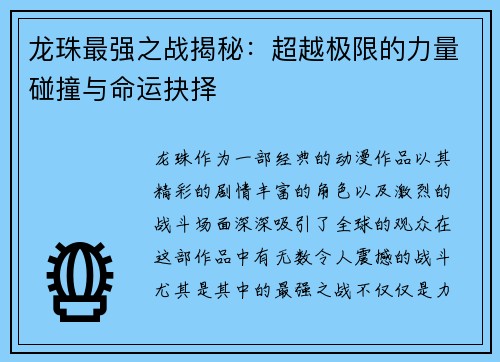 龙珠最强之战揭秘：超越极限的力量碰撞与命运抉择

龙珠作为一部经典的动漫作品以其精彩的剧情丰富的角色以及激烈的战斗场面深深吸引了全球的观众在这部作品中有无数令人震撼的战斗尤其是其中的最强之战不仅仅是力